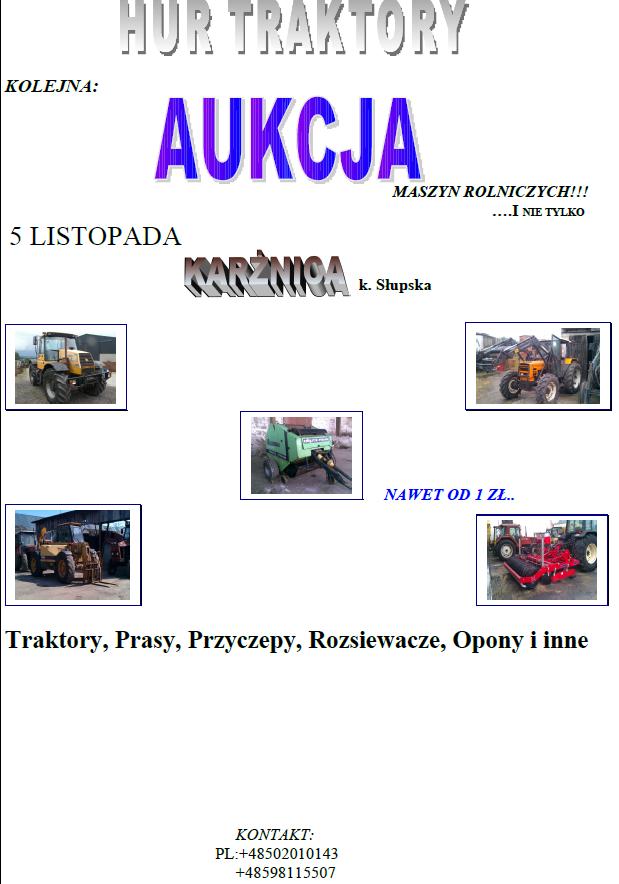 HUR TRAKTORY

KOLEJNA:

AUKCJA

MASZYN ROLNICZYCH!!!
….I NIE TYLKO

5 LISTOPADA

KARŻNICA k. Słupska

NAWET OD 1 ZŁ..

Traktory, Prasy, Przyczepy, Rozsiewacze, Opony i inne

KONTAKT:
PL:+48502010143
+48598115507